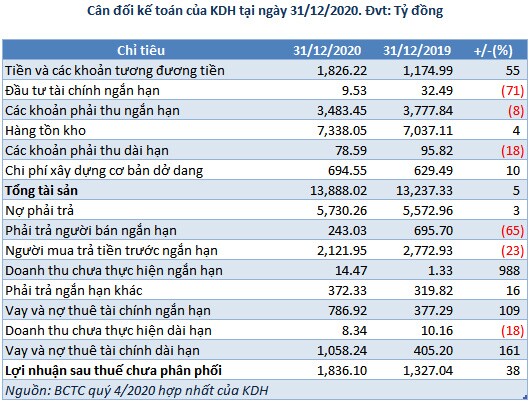 Cân đối kế toán của KDH tại ngày 31/12/2020. Đvt: Tỷ đồng

| Chỉ tiêu | 31/12/2020 | 31/12/2019 | +/-(%) |
|---|---|---|---|
| Tiền và các khoản tương đương tiền | 1,826.22 | 1,174.99 | 55 |
| Đầu tư tài chính ngắn hạn | 9.53 | 32.49 | (71) |
| Các khoản phải thu ngắn hạn | 3,483.45 | 3,777.84 | (8) |
| Hàng tồn kho | 7,338.05 | 7,037.11 | 4 |
| Các khoản phải thu dài hạn | 78.59 | 95.82 | (18) |
| Chi phí xây dựng cơ bản dở dang | 694.55 | 629.49 | 10 |
| **Tổng tài sản** | 13,888.02 | 13,237.33 | 5 |
| Nợ phải trả | 5,730.26 | 5,572.96 | 3 |
| Phải trả người bán ngắn hạn | 243.03 | 695.70 | (65) |
| Người mua trả tiền trước ngắn hạn | 2,121.95 | 2,772.93 | (23) |
| Doanh thu chưa thực hiện ngắn hạn | 14.47 | 1.33 | 988 |
| Phải trả ngắn hạn khác | 372.33 | 319.82 | 16 |
| Vay và nợ thuê tài chính ngắn hạn | 786.92 | 377.29 | 109 |
| Doanh thu chưa thực hiện dài hạn | 8.34 | 10.16 | (18) |
| Vay và nợ thuê tài chính dài hạn | 1,058.24 | 405.20 | 161 |
| **Lợi nhuận sau thuế chưa phân phối** | 1,836.10 | 1,327.04 | 38 |

Nguồn: BCTC quý 4/2020 hợp nhất của KDH